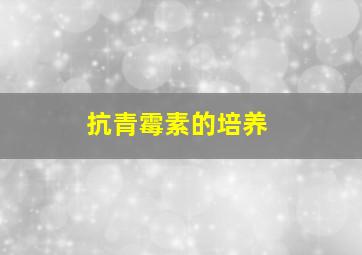 抗青霉素的培养